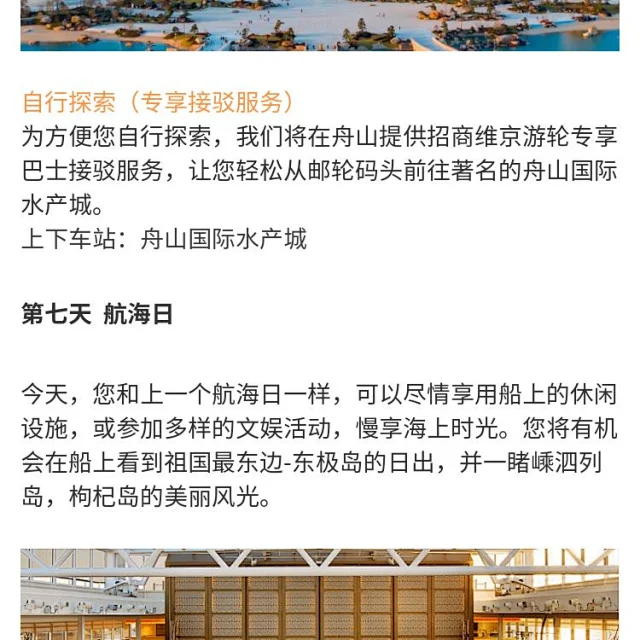 自行探索（专享接驳服务）
为方便您自行探索，我们将在舟山提供招商维京游轮专享巴士接驳服务，让您轻松从邮轮码头前往著名的舟山国际水产城。
上下车站：舟山国际水产城

第七天 航海日

今天，您和上一个航海日一样，可以尽情享用船上的休闲设施，或参加多样的文娱活动，慢享海上时光。您将有机会在船上看到祖国最东边-东极岛的日出，并一睹嵊泗列岛，枸杞岛的美丽风光。